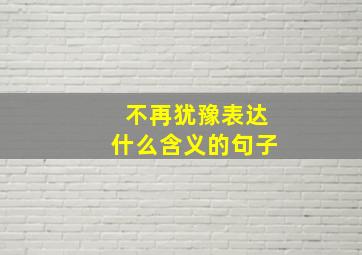 不再犹豫表达
什么含义的句子